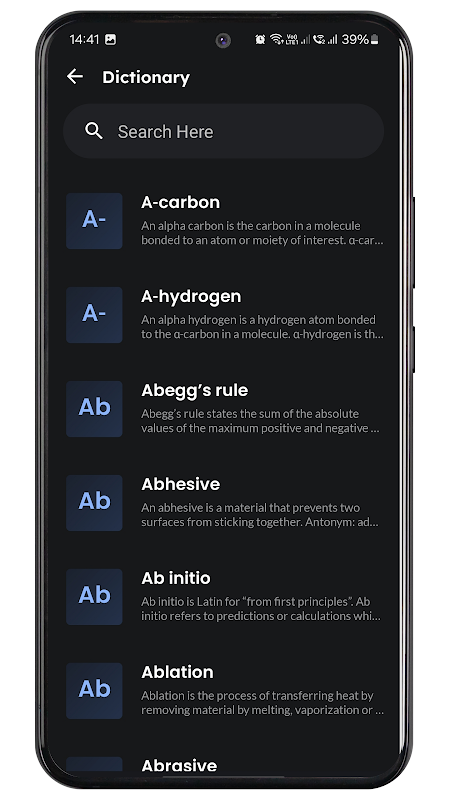 14:41 39%

Dictionary

Search Here

A-

A-carbon

An alpha carbon is the carbon in a molecule bonded to an atom or moiety of interest. α-car...

A-

A-hydrogen

An alpha hydrogen is a hydrogen atom bonded to the α-carbon in a molecule. α-hydrogen is th...

Ab

Abegg's rule

Abegg's rule states the sum of the absolute values of the maximum positive and negative ...

Ab

Abhesive

An abhesive is a material that prevents two surfaces from sticking together. Antonym: ad...

Ab

Ab initio

Ab initio is Latin for "from first principles". Ab initio refers to predictions or calculations whi...

Ab

Ablation

Ablation is the process of transferring heat by removing material by melting, vaporization or ...

Abrasive